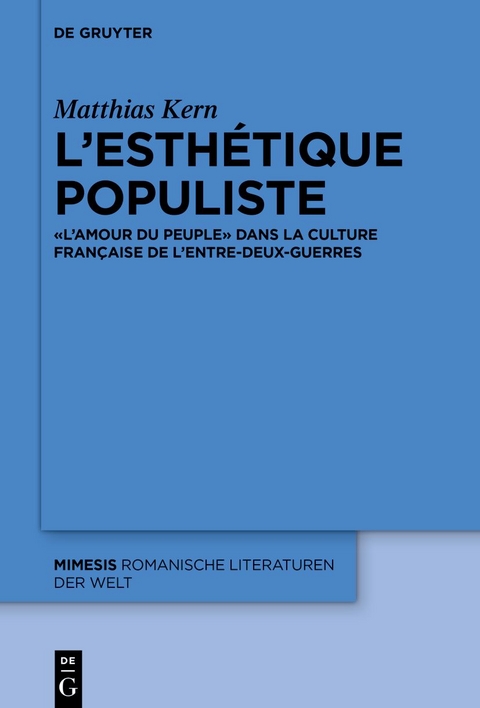 DE GRUYTER

Matthias Kern

L'ESTHÉTIQUE POPULISTE

«L'AMOUR DU PEUPLE» DANS LA CULTURE FRANÇAISE DE L'ENTRE-DEUX-GUERRES

MIMESIS ROMANISCHE LITERATUREN DER WELT

DE G